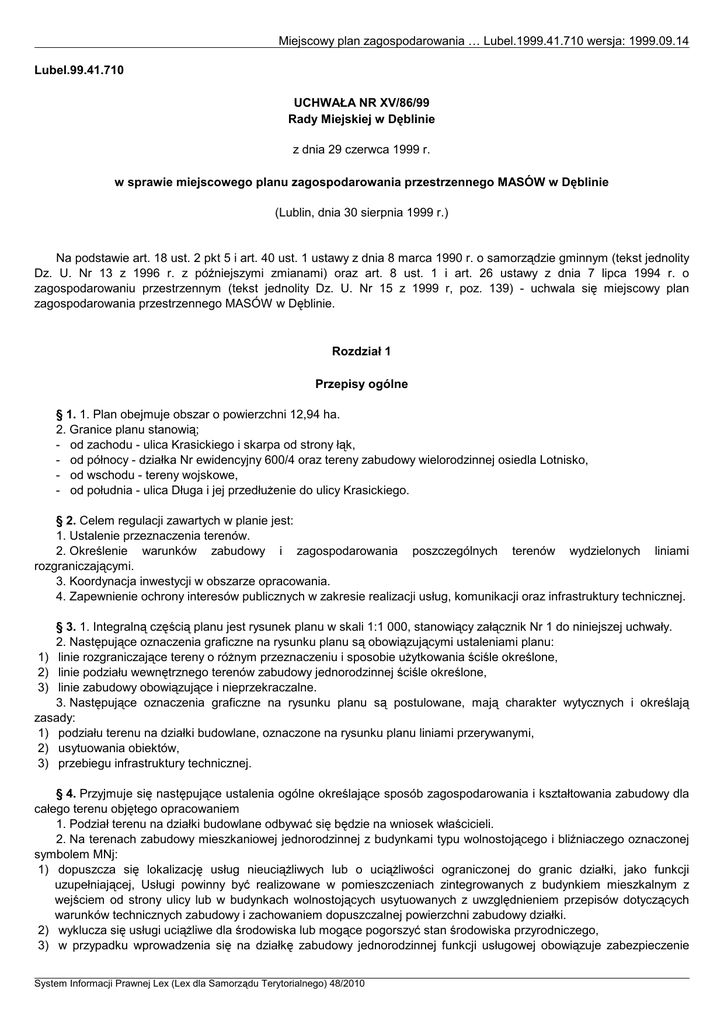 Miejscowy plan zagospodarowania … Lubel.1999.41.710 wersja: 1999.09.14

Lubel.99.41.710

UCHWAŁA NR XV/86/99
Rady Miejskiej w Dęblinie

z dnia 29 czerwca 1999 r.

w sprawie miejscowego planu zagospodarowania przestrzennego MASÓW w Dęblinie

(Lublin, dnia 30 sierpnia 1999 r.)

Na podstawie art. 18 ust. 2 pkt 5 i art. 40 ust. 1 ustawy z dnia 8 marca 1990 r. o samorządzie gminnym (tekst jednolity Dz. U. Nr 13 z 1996 r. z późniejszymi zmianami) oraz art. 8 ust. 1 i art. 26 ustawy z dnia 7 lipca 1994 r. o zagospodarowaniu przestrzennym (tekst jednolity Dz. U. Nr 15 z 1999 r, poz. 139) - uchwala się miejscowy plan zagospodarowania przestrzennego MASÓW w Dęblinie.

Rozdział 1

Przepisy ogólne

§ 1. 1. Plan obejmuje obszar o powierzchni 12,94 ha.
2. Granice planu stanowią;
- od zachodu - ulica Krasickiego i skarpa od strony łąk,
- od północy - działka Nr ewidencyjny 600/4 oraz tereny zabudowy wielorodzinnej osiedla Lotnisko,
- od wschodu - tereny wojskowe,
- od południa - ulica Długa i jej przedłużenie do ulicy Krasickiego.

§ 2. Celem regulacji zawartych w planie jest:
1. Ustalenie przeznaczenia terenów.
2. Określenie warunków zabudowy i zagospodarowania poszczególnych terenów wydzielonych liniami rozgraniczającymi.
3. Koordynacja inwestycji w obszarze opracowania.
4. Zapewnienie ochrony interesów publicznych w zakresie realizacji usług, komunikacji oraz infrastruktury technicznej.

§ 3. 1. Integralną częścią planu jest rysunek planu w skali 1:1 000, stanowiący załącznik Nr 1 do niniejszej uchwały.
2. Następujące oznaczenia graficzne na rysunku planu są obowiązującymi ustaleniami planu:
1) linie rozgraniczające tereny o różnym przeznaczeniu i sposobie użytkowania ściśle określone,
2) linie podziału wewnętrznego terenów zabudowy jednorodzinnej ściśle określone,
3) linie zabudowy obowiązujące i nieprzekraczalne.
3. Następujące oznaczenia graficzne na rysunku planu są postulowane, mają charakter wytycznych i określają zasady:
1) podziału terenu na działki budowlane, oznaczone na rysunku planu liniami przerywanymi,
2) usytuowania obiektów,
3) przebiegu infrastruktury technicznej.

§ 4. Przyjmuje się następujące ustalenia ogólne określające sposób zagospodarowania i kształtowania zabudowy dla całego terenu objętego opracowaniem
1. Podział terenu na działki budowlane odbywać się będzie na wniosek właścicieli.
2. Na terenach zabudowy mieszkaniowej jednorodzinnej z budynkami typu wolnostojącego i bliźniaczego oznaczonej symbolem MNj:
1) dopuszcza się lokalizację usług nieuciążliwych lub o uciążliwości ograniczonej do granic działki, jako funkcji uzupełniającej, Usługi powinny być realizowane w pomieszczeniach zintegrowanych z budynkiem mieszkalnym z wejściem od strony ulicy lub w budynkach wolnostojących usytuowanych z uwzględnieniem przepisów dotyczących warunków technicznych zabudowy i zachowaniem dopuszczalnej powierzchni zabudowy działki.
2) wyklucza się usługi uciążliwe dla środowiska lub mogące pogorszyć stan środowiska przyrodniczego,
3) w przypadku wprowadzenia się na działkę zabudowy jednorodzinnej funkcji usługowej obowiązuje zabezpieczenie

System Informacji Prawnej Lex (Lex dla Samorządu Terytorialnego) 48/2010